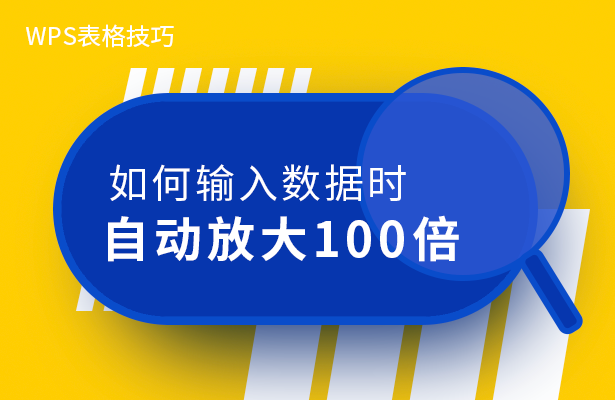 WPS表格技巧

如何输入数据时
自动放大100倍